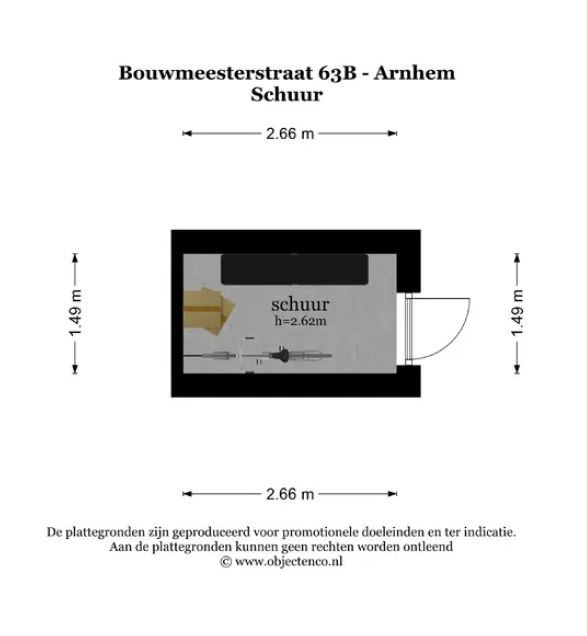 Bouwmeesterstraat 63B - Arnhem
Schuur

2.66 m

1.49 m

schuur
h=2.62m

1.49 m

2.66 m

De plattegronden zijn geproduceerd voor promotionele doeleinden en ter indicatie.
Aan de plattegronden kunnen geen rechten worden ontleend
© www.objectenco.nl